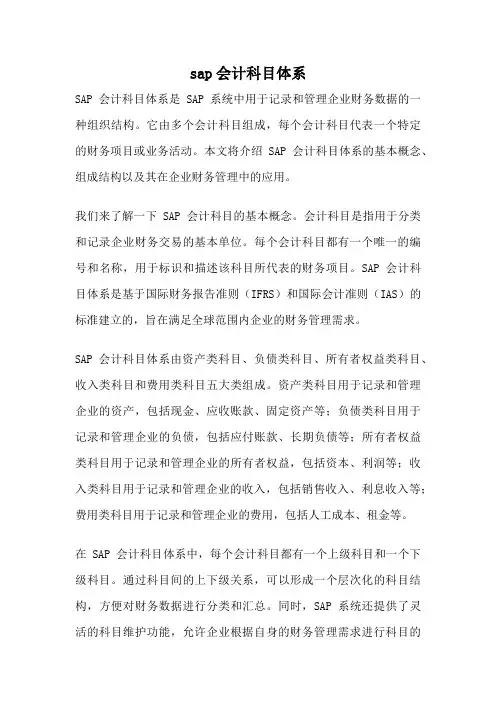 sap 会计科目体系

SAP 会计科目体系是 SAP 系统中用于记录和管理企业财务数据的一种组织结构。它由多个会计科目组成，每个会计科目代表一个特定的财务项目或业务活动。本文将介绍 SAP 会计科目体系的基本概念、组成结构以及其在企业财务管理中的应用。

我们来了解一下 SAP 会计科目的基本概念。会计科目是指用于分类和记录企业财务交易的基本单位。每个会计科目都有一个唯一的编号和名称，用于标识和描述该科目所代表的财务项目。SAP 会计科目体系是基于国际财务报告准则（IFRS）和国际会计准则（IAS）的标准建立的，旨在满足全球范围内企业的财务管理需求。

SAP 会计科目体系由资产类科目、负债类科目、所有者权益类科目、收入类科目和费用类科目五大类组成。资产类科目用于记录和管理企业的资产，包括现金、应收账款、固定资产等；负债类科目用于记录和管理企业的负债，包括应付账款、长期负债等；所有者权益类科目用于记录和管理企业的所有者权益，包括资本、利润等；收入类科目用于记录和管理企业的收入，包括销售收入、利息收入等；费用类科目用于记录和管理企业的费用，包括人工成本、租金等。

在 SAP 会计科目体系中，每个会计科目都有一个上级科目和一个下级科目。通过科目间的上下级关系，可以形成一个层次化的科目结构，方便对财务数据进行分类和汇总。同时，SAP 系统还提供了灵活的科目维护功能，允许企业根据自身的财务管理需求进行科目的